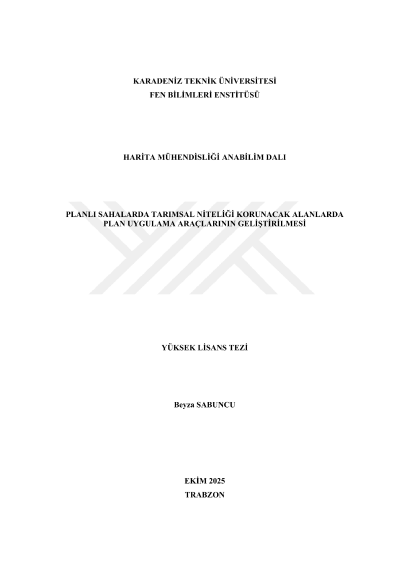 KARADENİZ TEKNİK ÜNİVERSİTESİ
FEN BİLİMLERİ ENSTİTÜSÜ

HARİTA MÜHENDİSLİĞİ ANABİLİM DALI

PLANLI SAHALARDA TARIMSAL NİTELİĞİ KORUNACAK ALANLARDA PLAN UYGULAMA ARAÇLARININ GELİŞTİRİLMESİ

YÜKSEK LİSANS TEZİ

Beyza SABUNCU

EKİM 2025
TRABZON